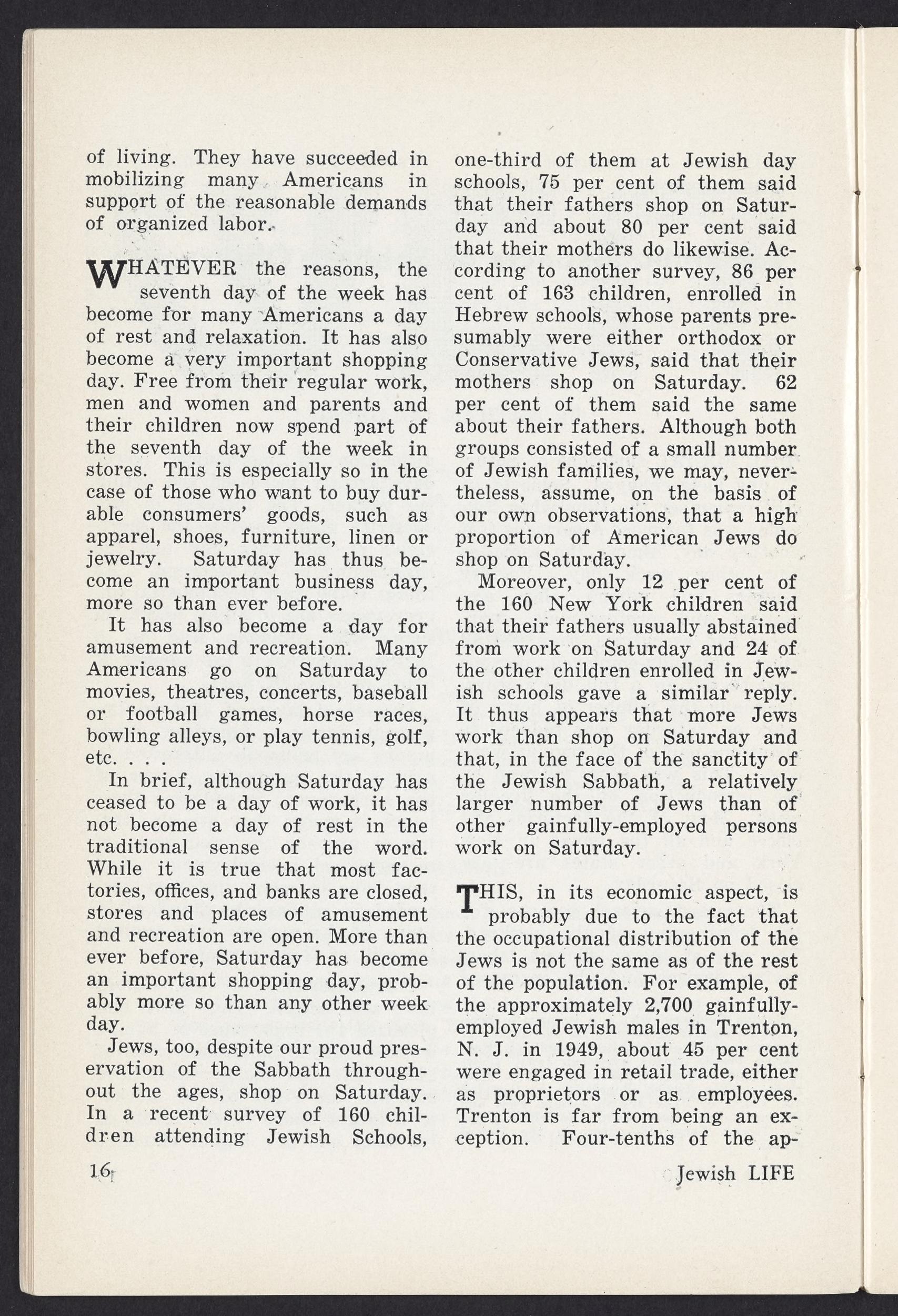 of living. They have succeeded in mobilizing many Americans in support of the reasonable demands of organized labor.

WHATEVER the reasons, the seventh day of the week has become for many Americans a day of rest and relaxation. It has also become a very important shopping day. Free from their regular work, men and women and parents and their children now spend part of the seventh day of the week in stores. This is especially so in the case of those who want to buy durable consumers' goods, such as apparel, shoes, furniture, linen or jewelry. Saturday has thus become an important business day, more so than ever before.

It has also become a day for amusement and recreation. Many Americans go on Saturday to movies, theatres, concerts, baseball or football games, horse races, bowling alleys, or play tennis, golf, etc. . . .

In brief, although Saturday has ceased to be a day of work, it has not become a day of rest in the traditional sense of the word. While it is true that most factories, offices, and banks are closed, stores and places of amusement and recreation are open. More than ever before, Saturday has become an important shopping day, probably more so than any other week day.

Jews, too, despite our proud preservation of the Sabbath throughout the ages, shop on Saturday. In a recent survey of 160 children attending Jewish Schools, one-third of them at Jewish day schools, 75 per cent of them said that their fathers shop on Saturday and about 80 per cent said that their mothers do likewise. According to another survey, 86 per cent of 163 children, enrolled in Hebrew schools, whose parents presumably were either orthodox or Conservative Jews, said that their mothers shop on Saturday. 62 per cent of them said the same about their fathers. Although both groups consisted of a small number of Jewish families, we may, nevertheless, assume, on the basis of our own observations, that a high proportion of American Jews do shop on Saturday.

Moreover, only 12 per cent of the 160 New York children said that their fathers usually abstained from work on Saturday and 24 of the other children enrolled in Jewish schools gave a similar reply. It thus appears that more Jews work than shop on Saturday and that, in the face of the sanctity of the Jewish Sabbath, a relatively larger number of Jews than of other gainfully-employed persons work on Saturday.

THIS, in its economic aspect, is probably due to the fact that the occupational distribution of the Jews is not the same as of the rest of the population. For example, of the approximately 2,700 gainfully-employed Jewish males in Trenton, N. J. in 1949, about 45 per cent were engaged in retail trade, either as proprietors or as employees. Trenton is far from being an exception. Four-tenths of the ap-

16

Jewish LIFE